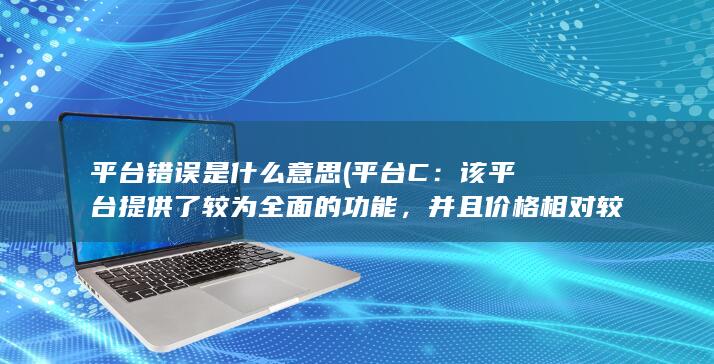 平台错误是什么意思(平台C：该平台提供了较为全面的功能，并且价格相对较